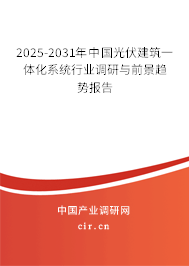 2025-2031年中国光伏建筑一体化系统行业调研与前景趋势报告

中国产业调研网

cir.cn